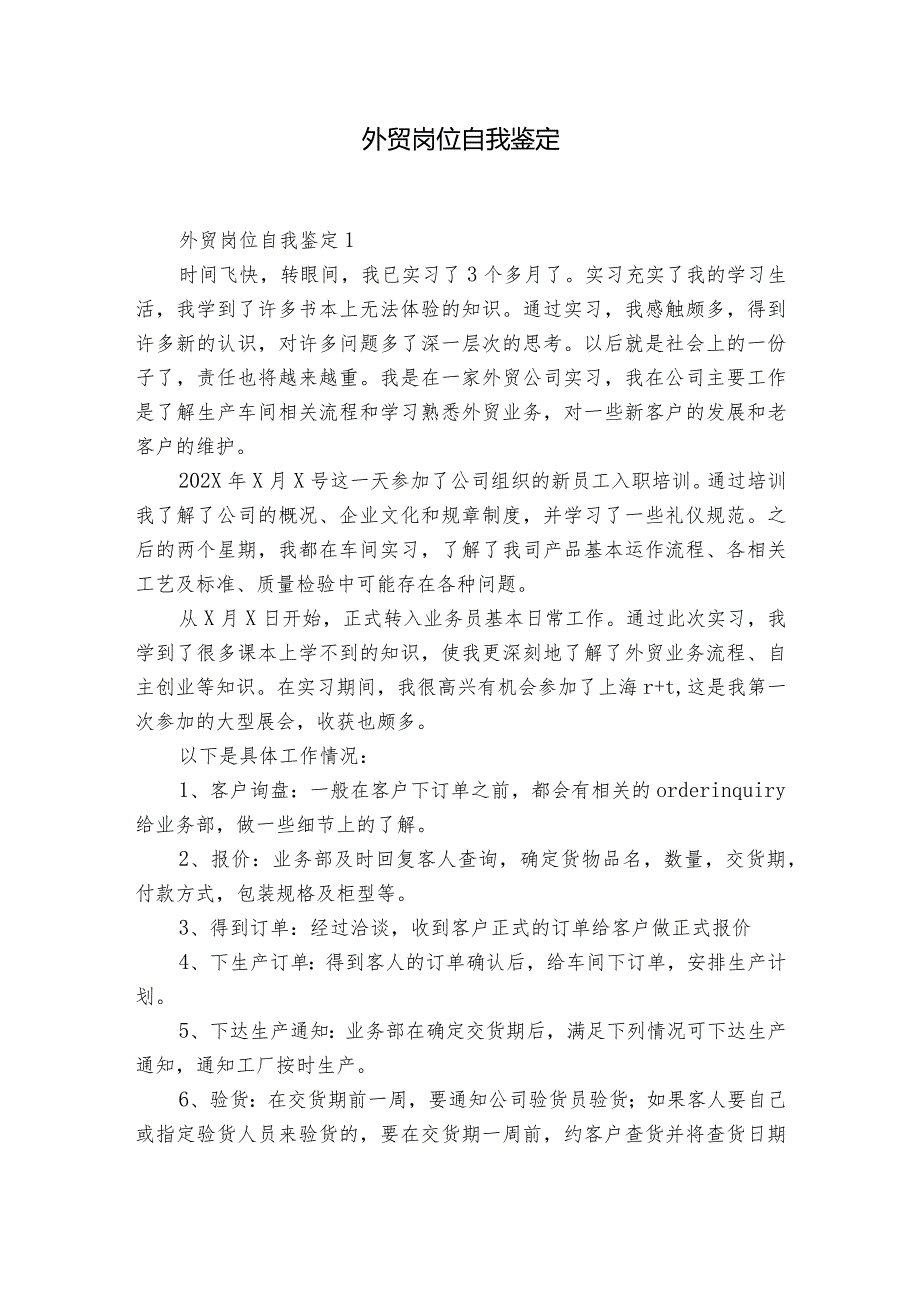 外贸岗位自我鉴定

外贸岗位自我鉴定1

时间飞快，转眼间，我已实习了3个多月了。实习充实了我的学习生活，我学到了许多书本上无法体验的知识。通过实习，我感触颇多，得到许多新的认识，对许多问题多了深一层次的思考。以后就是社会上的一份子了，责任也将越来越重。我是在一家外贸公司实习，我在公司主要工作是了解生产车间相关流程和学习熟悉外贸业务，对一些新客户的发展和老客户的维护。

202X年X月X号这一天参加了公司组织的新员工入职培训。通过培训我了解了公司的概况、企业文化和规章制度，并学习了一些礼仪规范。之后的两个星期，我都在车间实习，了解了我司产品基本运作流程、各相关工艺及标准、质量检验中可能存在各种问题。

从X月X日开始，正式转入业务员基本日常工作。通过此次实习，我学到了很多课本上学不到的知识，使我更深刻地了解了外贸业务流程、自主创业等知识。在实习期间，我很高兴有机会参加了上海r+t,这是我第一次参加的大型展会，收获也颇多。

以下是具体工作情况：

1、客户询盘：一般在客户下订单之前，都会有相关的orderinquiry给业务部，做一些细节上的了解。

2、报价：业务部及时回复客人查询，确定货物品名，数量，交货期，付款方式，包装规格及柜型等。

3、得到订单：经过洽谈，收到客户正式的订单给客户做正式报价

4、下生产订单：得到客人的订单确认后，给车间下订单，安排生产计划。

5、下达生产通知：业务部在确定交货期后，满足下列情况可下达生产通知，通知工厂按时生产。

6、验货：在交货期前一周，要通知公司验货员验货；如果客人要自己或指定验货人员来验货的，要在交货期一周前，约客户查货并将查货日期